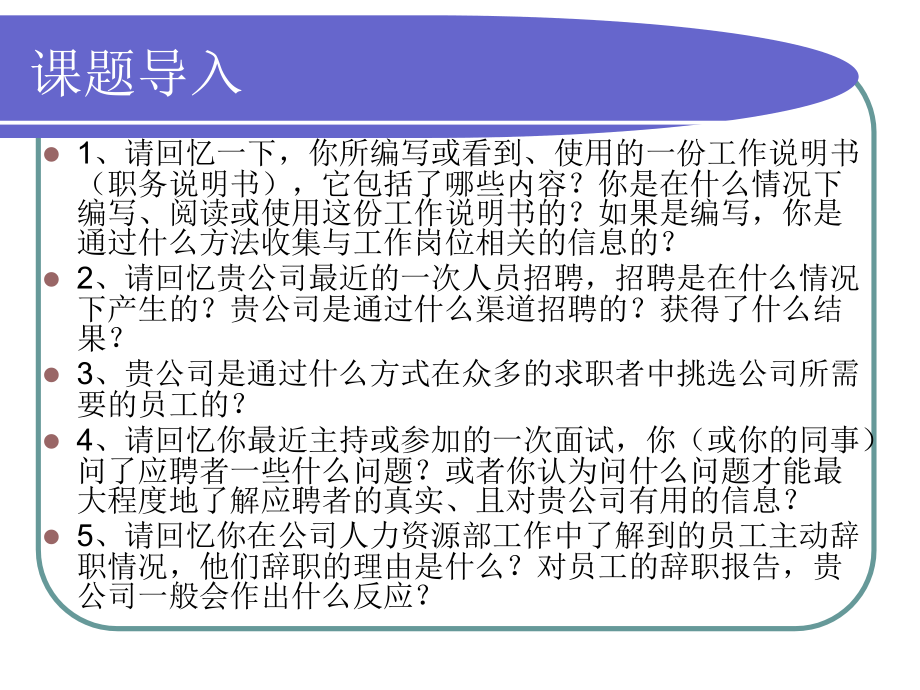 课题导入

1、请回忆一下，你所编写或看到、使用的一份工作说明书（职务说明书），它包括了哪些内容？你是在什么情况下编写、阅读或使用这份工作说明书的？如果是编写，你是通过什么方法收集与工作岗位相关的信息的？

2、请回忆贵公司最近的一次人员招聘，招聘是在什么情况下产生的？贵公司是通过什么渠道招聘的？获得了什么结果？

3、贵公司是通过什么方式在众多的求职者中挑选公司所需要的员工的？

4、请回忆你最近主持或参加的一次面试，你（或你的同事）问了应聘者一些什么问题？或者你认为问什么问题才能最大程度地了解应聘者的真实、且对贵公司有用的信息？

5、请回忆你在公司人力资源部工作中了解到的员工主动辞职情况，他们辞职的理由是什么？对员工的辞职报告，贵公司一般会作出什么反应？